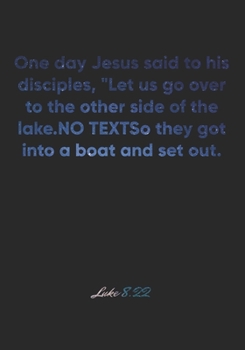 One day Jesus said to his disciples, "Let us go over to the other side of the lake.NO TEXTSo they got into a boat and set out.

Luke 8:22